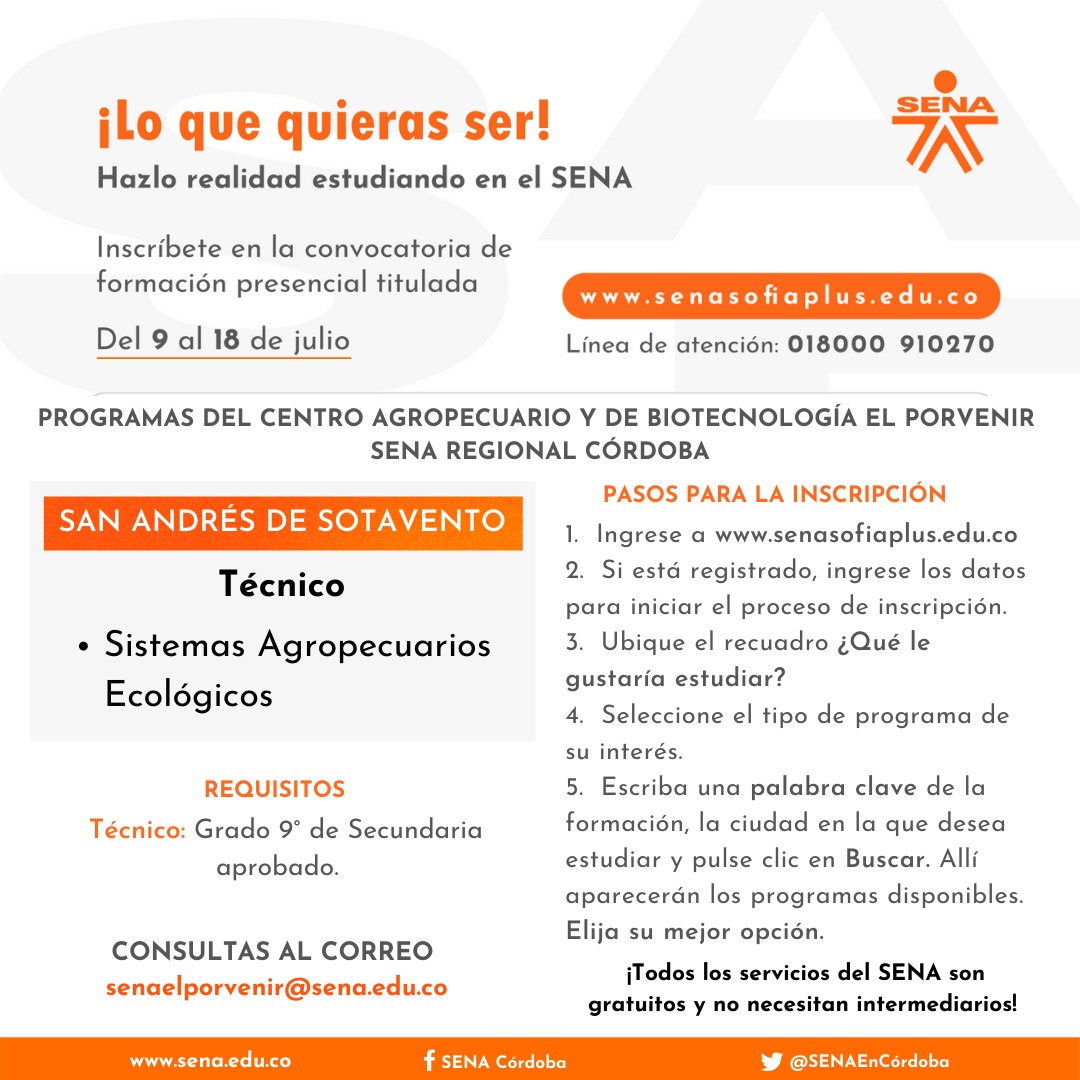 ¡Lo que quieras ser!
Hazlo realidad estudiando en el SENA

SENA

Inscríbete en la convocatoria de formación presencial titulada

Del 9 al 18 de julio

www.senasofiaplus.edu.co

Línea de atención: 018000 910270

PROGRAMAS DEL CENTRO AGROPECUARIO Y DE BIOTECNOLOGÍA EL PORVENIR
SENA REGIONAL CÓRDOBA

SAN ANDRÉS DE SOTAVENTO

Técnico

• Sistemas Agropecuarios Ecológicos

REQUISITOS

Técnico: Grado 9° de Secundaria aprobado.

CONSULTAS AL CORREO
senaelporvenir@sena.edu.co

PASOS PARA LA INSCRIPCIÓN

1. Ingrese a www.senasofiaplus.edu.co
2. Si está registrado, ingrese los datos para iniciar el proceso de inscripción.
3. Ubique el recuadro ¿Qué le gustaría estudiar?
4. Seleccione el tipo de programa de su interés.
5. Escriba una palabra clave de la formación, la ciudad en la que desea estudiar y pulse clic en Buscar. Allí aparecerán los programas disponibles. Elija su mejor opción.

¡Todos los servicios del SENA son gratuitos y no necesitan intermediarios!

www.sena.edu.co
SENA Córdoba
@SENAEnCórdoba